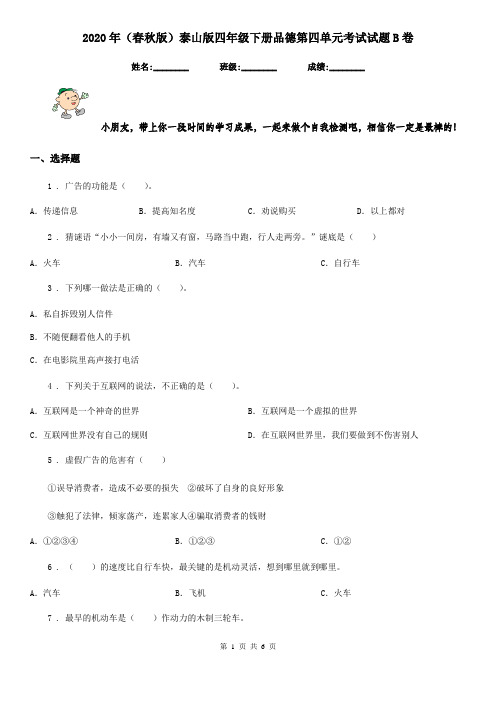 2020年（春秋版）泰山版四年级下册品德第四单元考试试题B卷

姓名:________ 班级:________ 成绩:________

小朋友，带上你一段时间的学习成果，一起来做个自我检测吧，相信你一定是最棒的！

一、选择题

1 . 广告的功能是（　　）。

A. 传递信息　　B. 提高知名度　　C. 劝说购买　　D. 以上都对

2 . 猜谜语“小小一间房，有墙又有窗，马路当中跑，行人走两旁。”谜底是（　　）

A. 火车　　B. 汽车　　C. 自行车

3 . 下列哪一做法是正确的（　　）。

A. 私自拆毁别人信件

B. 不随便翻看他人的手机

C. 在电影院里高声接打电话

4 . 下列关于互联网的说法，不正确的是（　　）。

A. 互联网是一个神奇的世界　　B. 互联网是一个虚拟的世界

C. 互联网世界没有自己的规则　　D. 在互联网世界里，我们要做到不伤害别人

5 . 虚假广告的危害有（　　）

①误导消费者，造成不必要的损失　②破坏了自身的良好形象

③触犯了法律，倾家荡产，连累家人④骗取消费者的钱财

A. ①②③④　　B. ①②③　　C. ①②

6 . （　　）的速度比自行车快，最关键的是机动灵活，想到哪里就到哪里。

A. 汽车　　B. 飞机　　C. 火车

7 . 最早的机动车是（　　）作动力的木制三轮车。

第 1 页 共 6 页